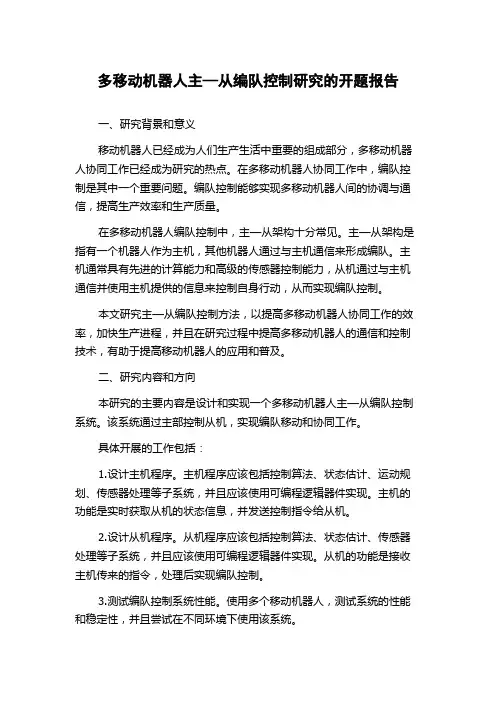 多移动机器人主—从编队控制研究的开题报告

一、研究背景和意义

移动机器人已经成为人们生产生活中重要的组成部分，多移动机器人协同工作已经成为研究的热点。在多移动机器人协同工作中，编队控制是其中一个重要问题。编队控制能够实现多移动机器人间的协调与通信，提高生产效率和生产质量。

在多移动机器人编队控制中，主—从架构十分常见。主—从架构是指有一个机器人作为主机，其他机器人通过与主机通信来形成编队。主机通常具有先进的计算能力和高级的传感器控制能力，从机通过与主机通信并使用主机提供的信息来控制自身行动，从而实现编队控制。

本文研究主—从编队控制方法，以提高多移动机器人协同工作的效率，加快生产进程，并且在研究过程中提高多移动机器人的通信和控制技术，有助于提高移动机器人的应用和普及。

二、研究内容和方向

本研究的主要内容是设计和实现一个多移动机器人主—从编队控制系统。该系统通过主部控制从机，实现编队移动和协同工作。

具体开展的工作包括：

1.设计主机程序。主机程序应该包括控制算法、状态估计、运动规划、传感器处理等子系统，并且应该使用可编程逻辑器件实现。主机的功能是实时获取从机的状态信息，并发送控制指令给从机。

2.设计从机程序。从机程序应该包括控制算法、状态估计、传感器处理等子系统，并且应该使用可编程逻辑器件实现。从机的功能是接收主机传来的指令，处理后实现编队控制。

3.测试编队控制系统性能。使用多个移动机器人，测试系统的性能和稳定性，并且尝试在不同环境下使用该系统。